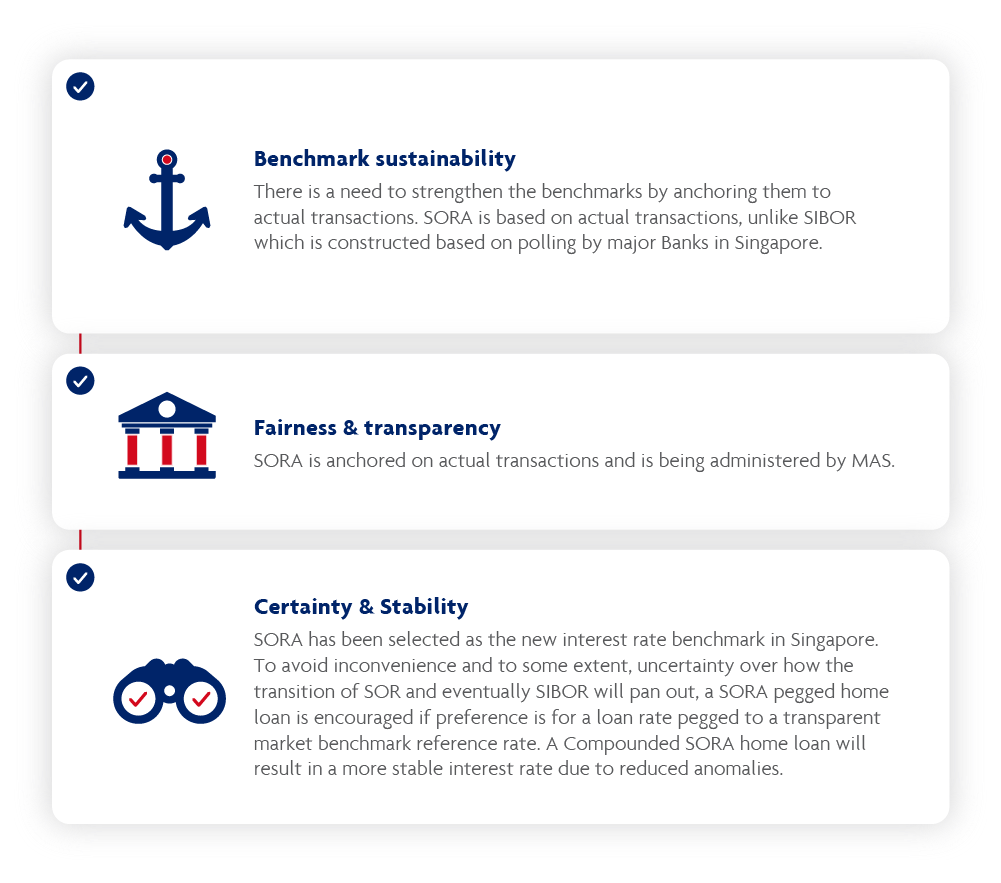 Benchmark sustainability
There is a need to strengthen the benchmarks by anchoring them to actual transactions. SORA is based on actual transactions, unlike SIBOR which is constructed based on polling by major Banks in Singapore.

Fairness & transparency
SORA is anchored on actual transactions and is being administered by MAS.

Certainty & Stability
SORA has been selected as the new interest rate benchmark in Singapore. To avoid inconvenience and to some extent, uncertainty over how the transition of SOR and eventually SIBOR will pan out, a SORA pegged home loan is encouraged if preference is for a loan rate pegged to a transparent market benchmark reference rate. A Compounded SORA home loan will result in a more stable interest rate due to reduced anomalies.